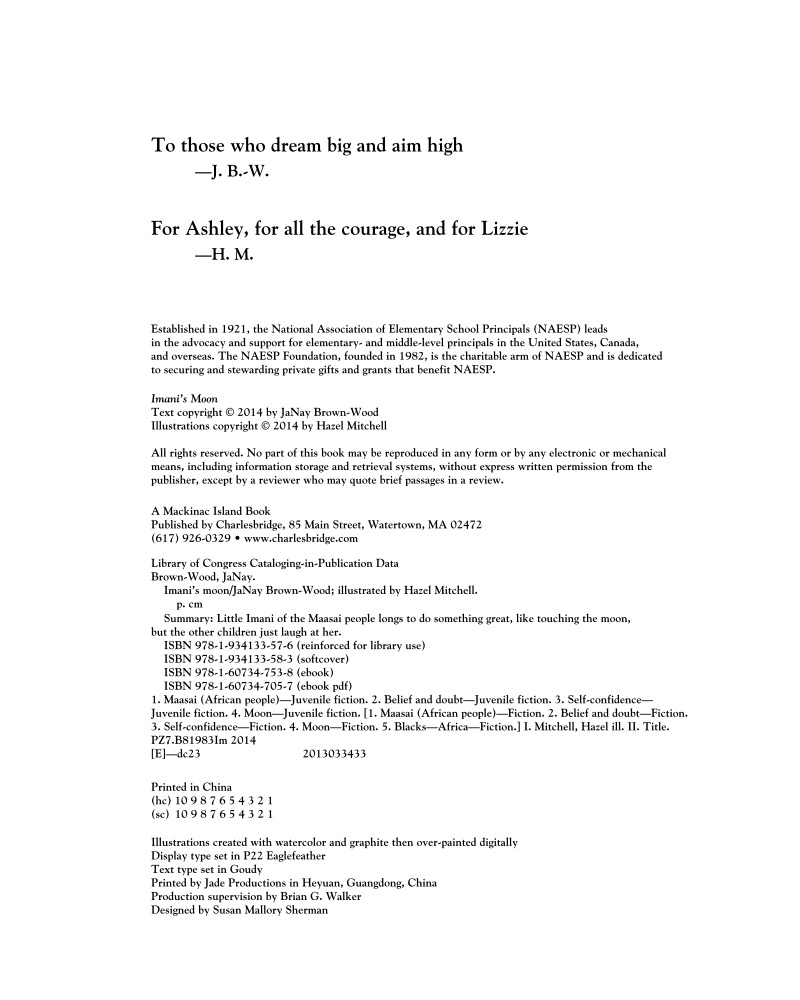 To those who dream big and aim high
—J. B.-W.

For Ashley, for all the courage, and for Lizzie
—H. M.

Established in 1921, the National Association of Elementary School Principals (NAESP) leads in the advocacy and support for elementary- and middle-level principals in the United States, Canada, and overseas. The NAESP Foundation, founded in 1982, is the charitable arm of NAESP and is dedicated to securing and stewarding private gifts and grants that benefit NAESP.

Imani's Moon
Text copyright © 2014 by JaNay Brown-Wood
Illustrations copyright © 2014 by Hazel Mitchell

All rights reserved. No part of this book may be reproduced in any form or by any electronic or mechanical means, including information storage and retrieval systems, without express written permission from the publisher, except by a reviewer who may quote brief passages in a review.

A Mackinac Island Book
Published by Charlesbridge, 85 Main Street, Watertown, MA 02472
(617) 926-0329 • www.charlesbridge.com

Library of Congress Cataloging-in-Publication Data
Brown-Wood, JaNay.
Imani's moon/JaNay Brown-Wood; illustrated by Hazel Mitchell.
p. cm
Summary: Little Imani of the Maasai people longs to do something great, like touching the moon, but the other children just laugh at her.
ISBN 978-1-934133-57-6 (reinforced for library use)
ISBN 978-1-934133-58-3 (softcover)
ISBN 978-1-60734-753-8 (ebook)
ISBN 978-1-60734-705-7 (ebook pdf)
1. Maasai (African people)—Juvenile fiction. 2. Belief and doubt—Juvenile fiction. 3. Self-confidence—Juvenile fiction. 4. Moon—Juvenile fiction. [1. Maasai (African people)—Fiction. 2. Belief and doubt—Fiction. 3. Self-confidence—Fiction. 4. Moon—Fiction. 5. Blacks—Africa—Fiction.] I. Mitchell, Hazel ill. II. Title.
PZ7.B81983Im 2014
[E]—dc23 2013033433

Printed in China
(hc) 10 9 8 7 6 5 4 3 2 1
(sc) 10 9 8 7 6 5 4 3 2 1

Illustrations created with watercolor and graphite then over-painted digitally
Display type set in P22 Eaglefeather
Text type set in Goudy
Printed by Jade Productions in Heyuan, Guangdong, China
Production supervision by Brian G. Walker
Designed by Susan Mallory Sherman